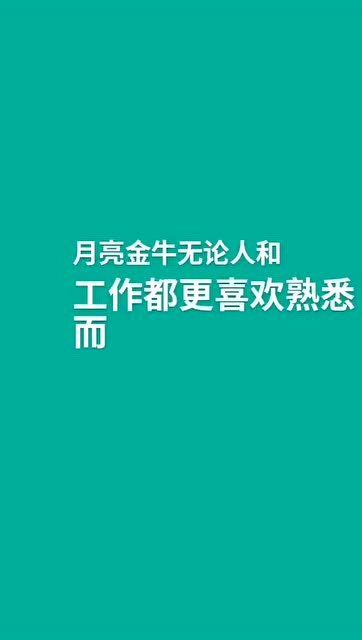 月亮金牛无论人和

工作都更喜欢熟悉而